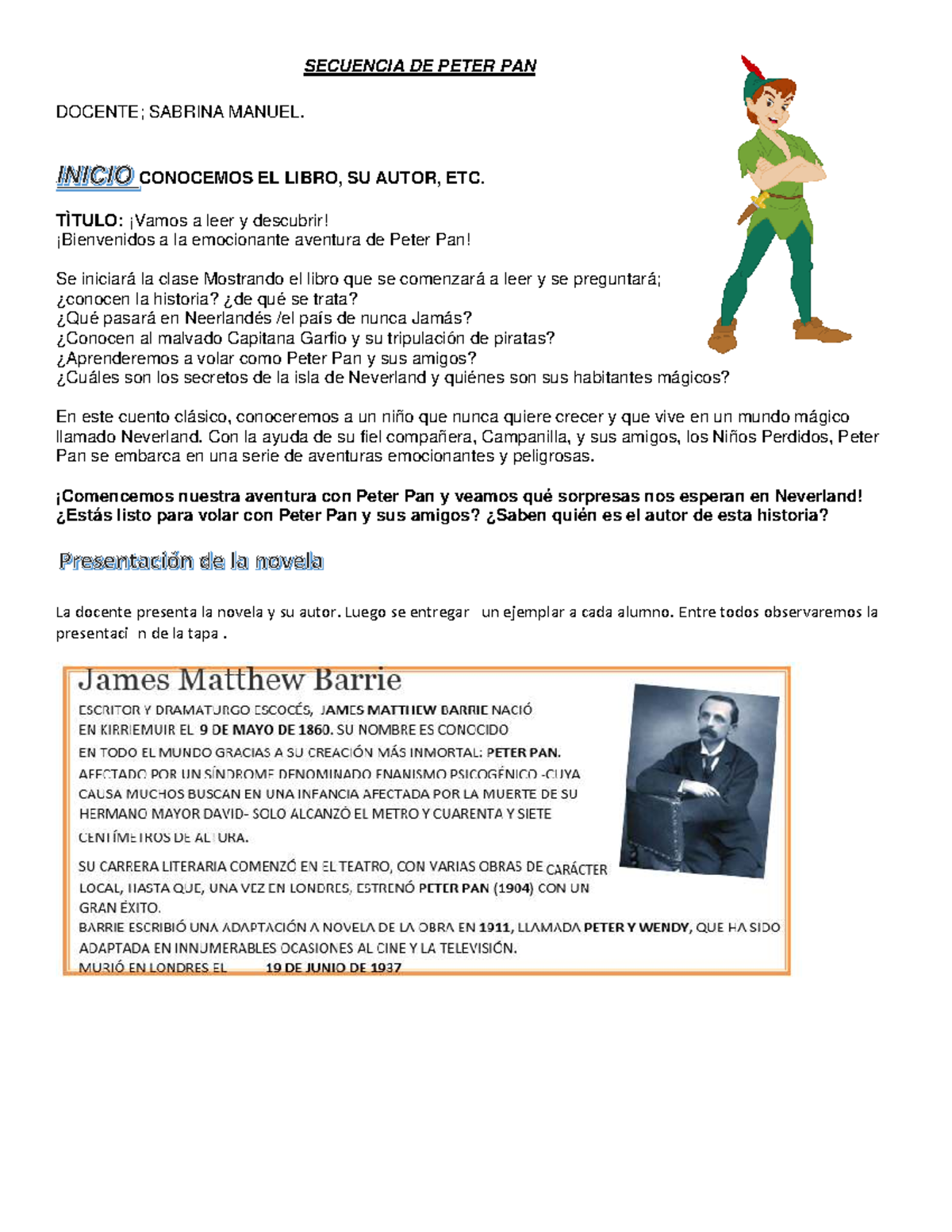 SECUENCIA DE PETER PAN

DOCENTE; SABRINA MANUEL.

INICIO CONOCEMOS EL LIBRO, SU AUTOR, ETC.

TÌTULO: ¡Vamos a leer y descubrir!
¡Bienvenidos a la emocionante aventura de Peter Pan!

Se iniciará la clase Mostrando el libro que se comenzará a leer y se preguntará;
¿conocen la historia? ¿de qué se trata?
¿Qué pasará en Neerlandés /el país de nunca Jamás?
¿Conocen al malvado Capitana Garfio y su tripulación de piratas?
¿Aprenderemos a volar como Peter Pan y sus amigos?
¿Cuáles son los secretos de la isla de Neverland y quiénes son sus habitantes mágicos?

En este cuento clásico, conoceremos a un niño que nunca quiere crecer y que vive en un mundo mágico llamado Neverland. Con la ayuda de su fiel compañera, Campanilla, y sus amigos, los Niños Perdidos, Peter Pan se embarca en una serie de aventuras emocionantes y peligrosas.

¡Comencemos nuestra aventura con Peter Pan y veamos qué sorpresas nos esperan en Neverland! ¿Estás listo para volar con Peter Pan y sus amigos? ¿Saben quién es el autor de esta historia?

Presentación de la novela

La docente presenta la novela y su autor. Luego se entregar un ejemplar a cada alumno. Entre todos observaremos la presentaci n de la tapa .

James Matthew Barrie

ESCRITOR Y DRAMATURGO ESCOCÉS, JAMES MATTHEW BARRIE NACIÓ EN KIRRIEMUIR EL 9 DE MAYO DE 1860. SU NOMBRE ES CONOCIDO EN TODO EL MUNDO GRACIAS A SU CREACIÓN MÁS INMORTAL: PETER PAN. AFECTADO POR UN SÍNDROME DENOMINADO ENANISMO PSICOGÉNICO -CUYA CAUSA MUCHOS BUSCAN EN UNA INFANCIA AFECTADA POR LA MUERTE DE SU HERMANO MAYOR DAVID- SOLO ALCANZÓ EL METRO Y CUARENTA Y SIETE CENTÍMETROS DE ALTURA.

SU CARRERA LITERARIA COMENZÓ EN EL TEATRO, CON VARIAS OBRAS DE CARÁCTER LOCAL, HASTA QUE, UNA VEZ EN LONDRES, ESTRENÓ PETER PAN (1904) CON UN GRAN ÉXITO.
BARRIE ESCRIBIÓ UNA ADAPTACIÓN A NOVELA DE LA OBRA EN 1911, LLAMADA PETER Y WENDY, QUE HA SIDO ADAPTADA EN INNUMERABLES OCASIONES AL CINE Y LA TELEVISIÓN.
MURIÓ EN LONDRES EL 19 DE JUNIO DE 1937